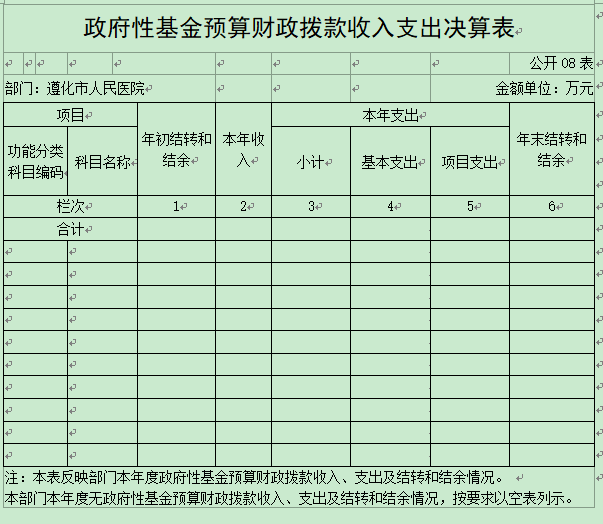 政府性基金预算财政拨款收入支出决算表

公开 08 表

部门：遵化市人民医院 金额单位：万元

| 项目 | | 年初结转和结余 | 本年收入 | 本年支出 | | | 年末结转和结余 |
|---|---|---|---|---|---|---|---|
| 功能分类科目编码 | 科目名称 | | | 小计 | 基本支出 | 项目支出 | |
| 栏次 | | 1 | 2 | 3 | 4 | 5 | 6 |
| 合计 | | | | | | | |
| | | | | | | | |
| | | | | | | | |
| | | | | | | | |
| | | | | | | | |
| | | | | | | | |
| | | | | | | | |
| | | | | | | | |
| | | | | | | | |
| | | | | | | | |
| | | | | | | | |

注：本表反映部门本年度政府性基金预算财政拨款收入、支出及结转和结余情况。
本部门本年度无政府性基金预算财政拨款收入、支出及结转和结余情况，按要求以空表列示。